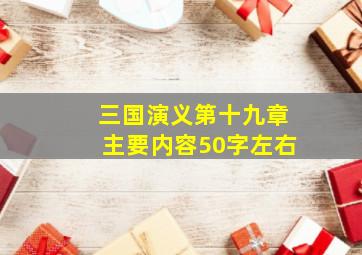 三国演义第十九章
主要内容50字左右